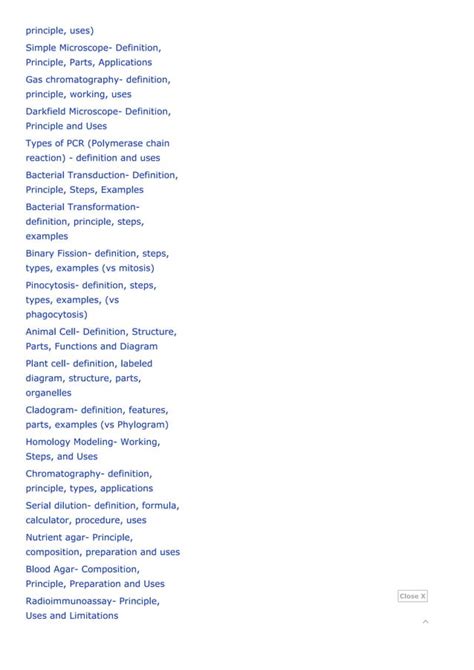 principle, uses)

Simple Microscope- Definition, Principle, Parts, Applications

Gas chromatography- definition, principle, working, uses

Darkfield Microscope- Definition, Principle and Uses

Types of PCR (Polymerase chain reaction) - definition and uses

Bacterial Transduction- Definition, Principle, Steps, Examples

Bacterial Transformation- definition, principle, steps, examples

Binary Fission- definition, steps, types, examples (vs mitosis)

Pinocytosis- definition, steps, types, examples, (vs phagocytosis)

Animal Cell- Definition, Structure, Parts, Functions and Diagram

Plant cell- definition, labeled diagram, structure, parts, organelles

Cladogram- definition, features, parts, examples (vs Phylogram)

Homology Modeling- Working, Steps, and Uses

Chromatography- definition, principle, types, applications

Serial dilution- definition, formula, calculator, procedure, uses

Nutrient agar- Principle, composition, preparation and uses

Blood Agar- Composition, Principle, Preparation and Uses

Radioimmunoassay- Principle, Uses and Limitations

Close X